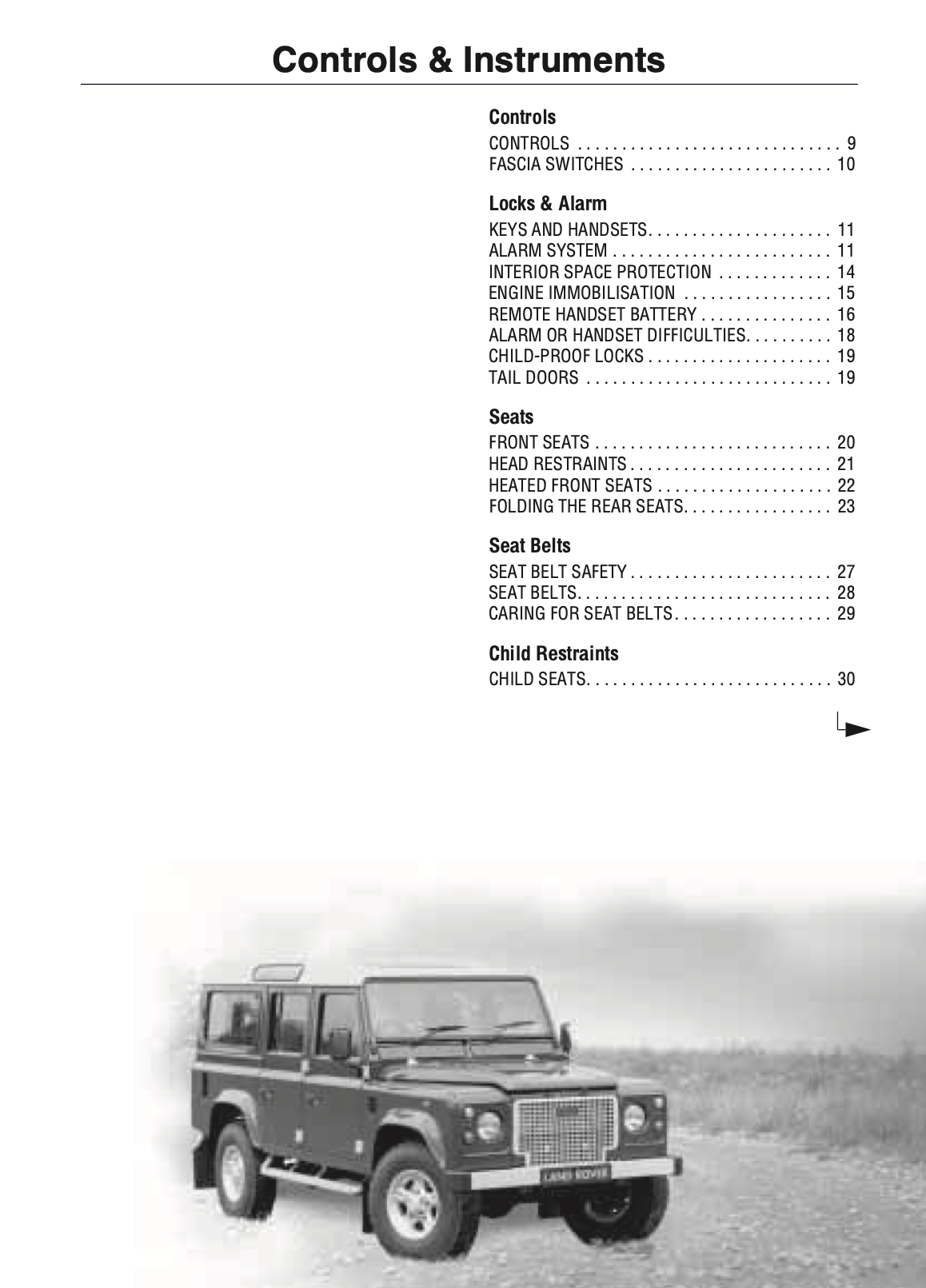 Controls & Instruments

Controls

CONTROLS . . . . . . . . . . . . . . . . . . . . . . . . . . . . . . 9
FASCIA SWITCHES . . . . . . . . . . . . . . . . . . . . . . . 10

Locks & Alarm

KEYS AND HANDSETS. . . . . . . . . . . . . . . . . . . . . 11
ALARM SYSTEM . . . . . . . . . . . . . . . . . . . . . . . . . 11
INTERIOR SPACE PROTECTION . . . . . . . . . . . . . 14
ENGINE IMMOBILISATION . . . . . . . . . . . . . . . . . 15
REMOTE HANDSET BATTERY . . . . . . . . . . . . . . . 16
ALARM OR HANDSET DIFFICULTIES. . . . . . . . . . 18
CHILD-PROOF LOCKS . . . . . . . . . . . . . . . . . . . . . 19
TAIL DOORS . . . . . . . . . . . . . . . . . . . . . . . . . . . . 19

Seats

FRONT SEATS . . . . . . . . . . . . . . . . . . . . . . . . . . . 20
HEAD RESTRAINTS . . . . . . . . . . . . . . . . . . . . . . . 21
HEATED FRONT SEATS . . . . . . . . . . . . . . . . . . . . 22
FOLDING THE REAR SEATS. . . . . . . . . . . . . . . . . 23

Seat Belts

SEAT BELT SAFETY . . . . . . . . . . . . . . . . . . . . . . . 27
SEAT BELTS. . . . . . . . . . . . . . . . . . . . . . . . . . . . . 28
CARING FOR SEAT BELTS. . . . . . . . . . . . . . . . . . 29

Child Restraints

CHILD SEATS. . . . . . . . . . . . . . . . . . . . . . . . . . . . 30

LAND ROVER